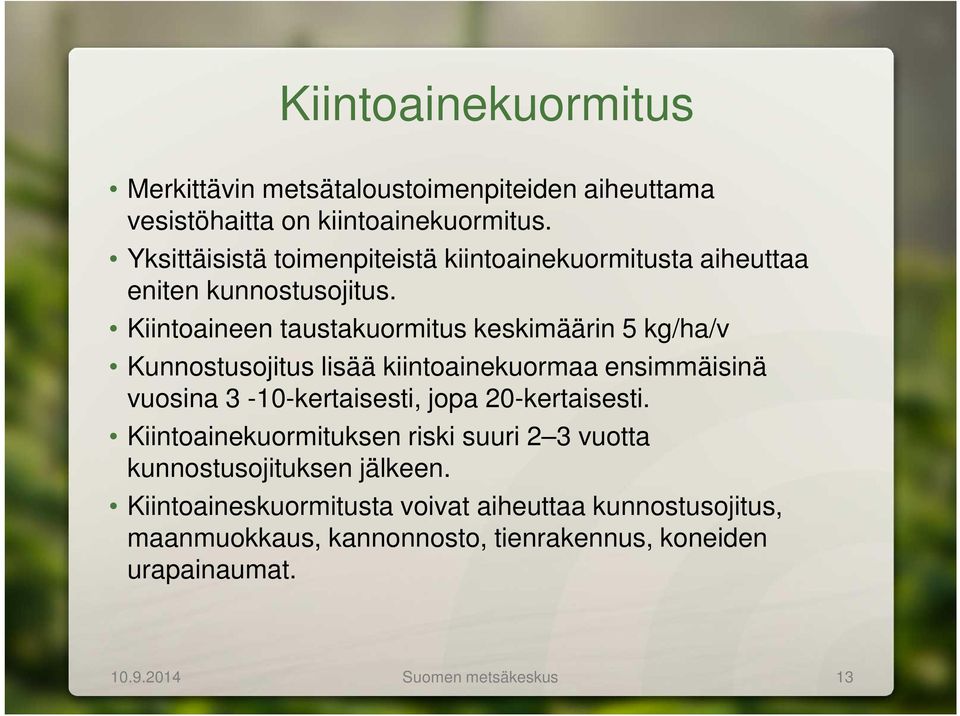 Kiintoainekuormitus

• Merkittävin metsätaloustoimenpiteiden aiheuttama vesistöhaitta on kiintoainekuormitus.
• Yksittäisistä toimenpiteistä kiintoainekuormitusta aiheuttaa eniten kunnostusojitus.
• Kiintoaineen taustakuormitus keskimäärin 5 kg/ha/v
• Kunnostusojitus lisää kiintoainekuormaa ensimmäisinä vuosina 3 -10-kertaisesti, jopa 20-kertaisesti.
• Kiintoainekuormituksen riski suuri 2–3 vuotta kunnostusojituksen jälkeen.
• Kiintoaineskuormitusta voivat aiheuttaa kunnostusojitus, maanmuokkaus, kannonnosto, tienrakennus, koneiden urapainaumat.

10.9.2014
Suomen metsäkeskus
13